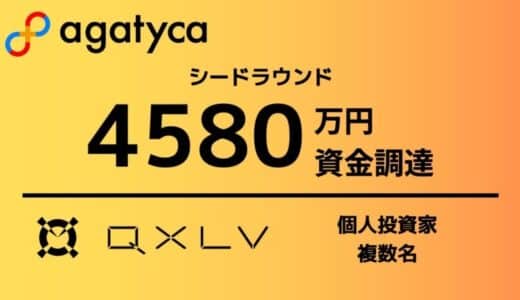 agatyca

シードラウンド

4580 万円
資金調達

QXLV

個人投資家
複数名